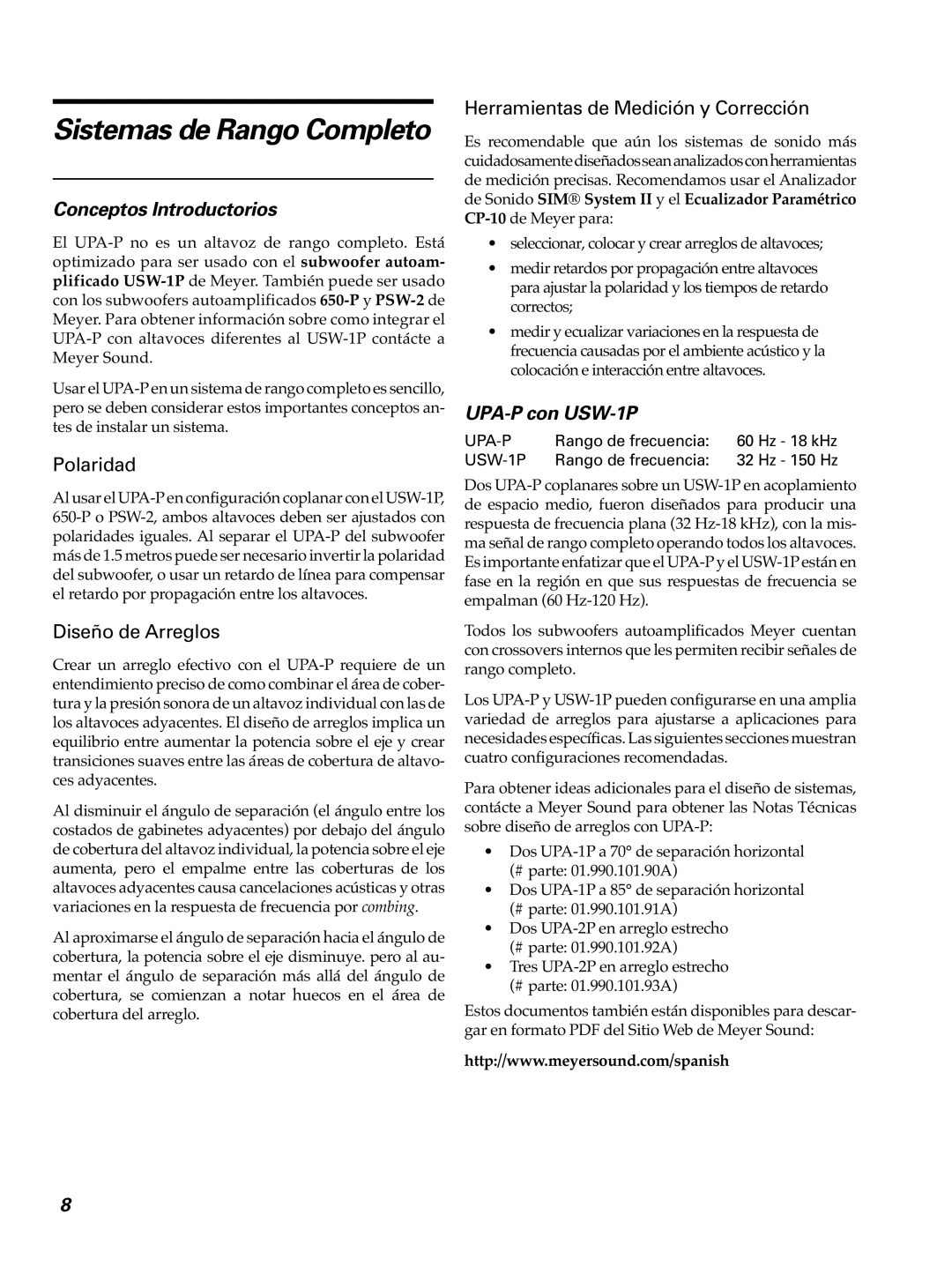 Sistemas de Rango Completo

Conceptos Introductorios

El UPA-P no es un altavoz de rango completo. Está optimizado para ser usado con el subwoofer autoamplificado USW-1P de Meyer. También puede ser usado con los subwoofers autoamplificados 650-P y PSW-2 de Meyer. Para obtener información sobre como integrar el UPA-P con altavoces diferentes al USW-1P contácte a Meyer Sound.

Usar el UPA-P en un sistema de rango completo es sencillo, pero se deben considerar estos importantes conceptos antes de instalar un sistema.

Polaridad

Al usar el UPA-P en configuración coplanar con el USW-1P, 650-P o PSW-2, ambos altavoces deben ser ajustados con polaridades iguales. Al separar el UPA-P del subwoofer más de 1.5 metros puede ser necesario invertir la polaridad del subwoofer, o usar un retardo de línea para compensar el retardo por propagación entre los altavoces.

Diseño de Arreglos

Crear un arreglo efectivo con el UPA-P requiere de un entendimiento preciso de como combinar el área de cobertura y la presión sonora de un altavoz individual con las de los altavoces adyacentes. El diseño de arreglos implica un equilibrio entre aumentar la potencia sobre el eje y crear transiciones suaves entre las áreas de cobertura de altavoces adyacentes.

Al disminuir el ángulo de separación (el ángulo entre los costados de gabinetes adyacentes) por debajo del ángulo de cobertura del altavoz individual, la potencia sobre el eje aumenta, pero el empalme entre las coberturas de los altavoces adyacentes causa cancelaciones acústicas y otras variaciones en la respuesta de frecuencia por combing.

Al aproximarse el ángulo de separación hacia el ángulo de cobertura, la potencia sobre el eje disminuye. pero al aumentar el ángulo de separación más allá del ángulo de cobertura, se comienzan a notar huecos en el área de cobertura del arreglo.

Herramientas de Medición y Corrección

Es recomendable que aún los sistemas de sonido más cuidadosamente diseñados sean analizados con herramientas de medición precisas. Recomendamos usar el Analizador de Sonido SIM® System II y el Ecualizador Paramétrico CP-10 de Meyer para:

• seleccionar, colocar y crear arreglos de altavoces;
• medir retardos por propagación entre altavoces para ajustar la polaridad y los tiempos de retardo correctos;
• medir y ecualizar variaciones en la respuesta de frecuencia causadas por el ambiente acústico y la colocación e interacción entre altavoces.

UPA-P con USW-1P

| UPA-P | Rango de frecuencia: | 60 Hz - 18 kHz |
|---|---|---|
| USW-1P | Rango de frecuencia: | 32 Hz - 150 Hz |

Dos UPA-P coplanares sobre un USW-1P en acoplamiento de espacio medio, fueron diseñados para producir una respuesta de frecuencia plana (32 Hz-18 kHz), con la misma señal de rango completo operando todos los altavoces. Es importante enfatizar que el UPA-P y el USW-1P están en fase en la región en que sus respuestas de frecuencia se empalman (60 Hz-120 Hz).

Todos los subwoofers autoamplificados Meyer cuentan con crossovers internos que les permiten recibir señales de rango completo.

Los UPA-P y USW-1P pueden configurarse en una amplia variedad de arreglos para ajustarse a aplicaciones para necesidades específicas. Las siguientes secciones muestran cuatro configuraciones recomendadas.

Para obtener ideas adicionales para el diseño de sistemas, contácte a Meyer Sound para obtener las Notas Técnicas sobre diseño de arreglos con UPA-P:

• Dos UPA-1P a 70° de separación horizontal (# parte: 01.990.101.90A)
• Dos UPA-1P a 85° de separación horizontal (# parte: 01.990.101.91A)
• Dos UPA-2P en arreglo estrecho (# parte: 01.990.101.92A)
• Tres UPA-2P en arreglo estrecho (# parte: 01.990.101.93A)

Estos documentos también están disponibles para descargar en formato PDF del Sitio Web de Meyer Sound:

http://www.meyersound.com/spanish

8